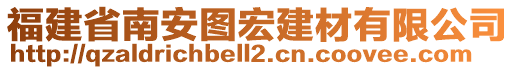 福建省南安图宏建材有限公司
http://qzaldrichbell2.cn.coovee.com